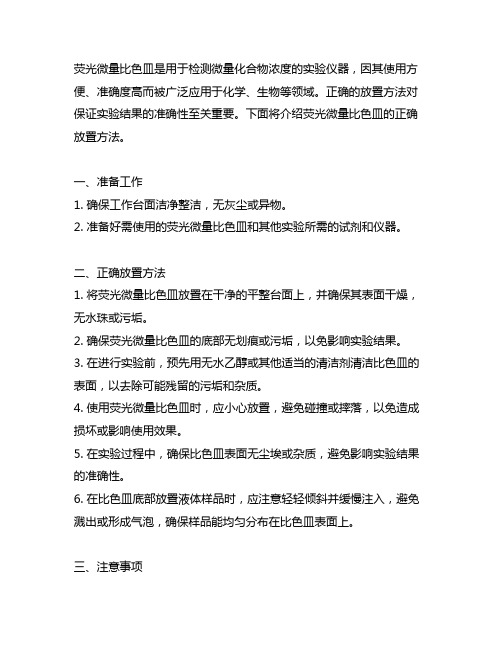 荧光微量比色皿是用于检测微量化合物浓度的实验仪器，因其使用方便、准确度高而被广泛应用于化学、生物等领域。正确的放置方法对保证实验结果的准确性至关重要。下面将介绍荧光微量比色皿的正确放置方法。

一、准备工作
1. 确保工作台面洁净整洁，无灰尘或异物。
2. 准备好需使用的荧光微量比色皿和其他实验所需的试剂和仪器。

二、正确放置方法
1. 将荧光微量比色皿放置在干净的平整台面上，并确保其表面干燥，无水珠或污垢。
2. 确保荧光微量比色皿的底部无划痕或污垢，以免影响实验结果。
3. 在进行实验前，预先用无水乙醇或其他适当的清洁剂清洁比色皿的表面，以去除可能残留的污垢和杂质。
4. 使用荧光微量比色皿时，应小心放置，避免碰撞或摔落，以免造成损坏或影响使用效果。
5. 在实验过程中，确保比色皿表面无尘埃或杂质，避免影响实验结果的准确性。
6. 在比色皿底部放置液体样品时，应注意轻轻倾斜并缓慢注入，避免溅出或形成气泡，确保样品能均匀分布在比色皿表面上。

三、注意事项